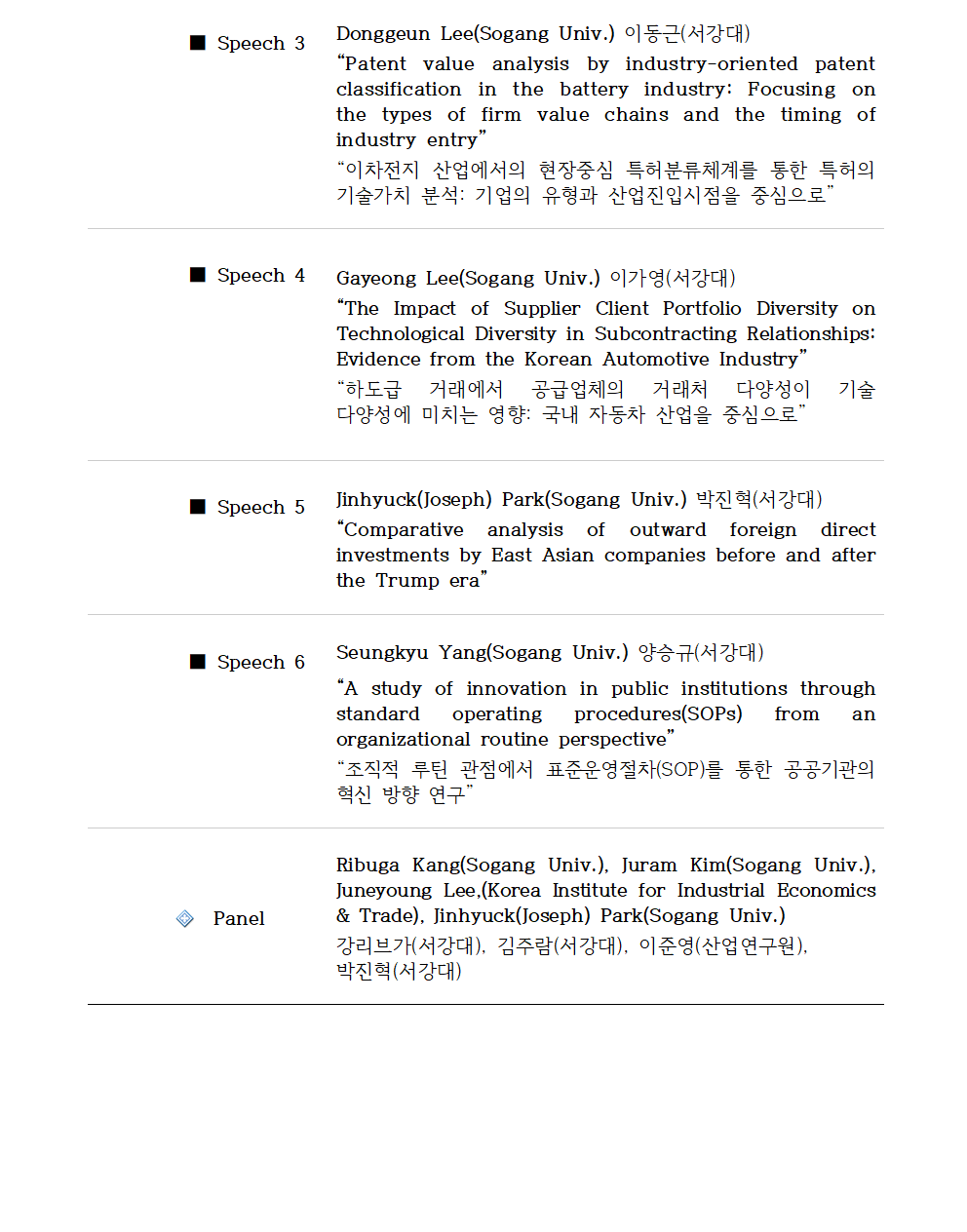 ■ Speech 3

Donggeun Lee(Sogang Univ.) 이동근(서강대)

“Patent value analysis by industry-oriented patent classification in the battery industry: Focusing on the types of firm value chains and the timing of industry entry”

“이차전지 산업에서의 현장중심 특허분류체계를 통한 특허의 기술가치 분석: 기업의 유형과 산업진입시점을 중심으로”

■ Speech 4

Gayeong Lee(Sogang Univ.) 이가영(서강대)

“The Impact of Supplier Client Portfolio Diversity on Technological Diversity in Subcontracting Relationships: Evidence from the Korean Automotive Industry”

“하도급 거래에서 공급업체의 거래처 다양성이 기술 다양성에 미치는 영향: 국내 자동차 산업을 중심으로”

■ Speech 5

Jinhyuck(Joseph) Park(Sogang Univ.) 박진혁(서강대)

“Comparative analysis of outward foreign direct investments by East Asian companies before and after the Trump era”

■ Speech 6

Seungkyu Yang(Sogang Univ.) 양승규(서강대)

“A study of innovation in public institutions through standard operating procedures(SOPs) from an organizational routine perspective”

“조직적 루틴 관점에서 표준운영절차(SOP)를 통한 공공기관의 혁신 방향 연구”

Panel

Ribuga Kang(Sogang Univ.), Juram Kim(Sogang Univ.), Juneyoung Lee,(Korea Institute for Industrial Economics & Trade), Jinhyuck(Joseph) Park(Sogang Univ.)

강리브가(서강대), 김주람(서강대), 이준영(산업연구원), 박진혁(서강대)